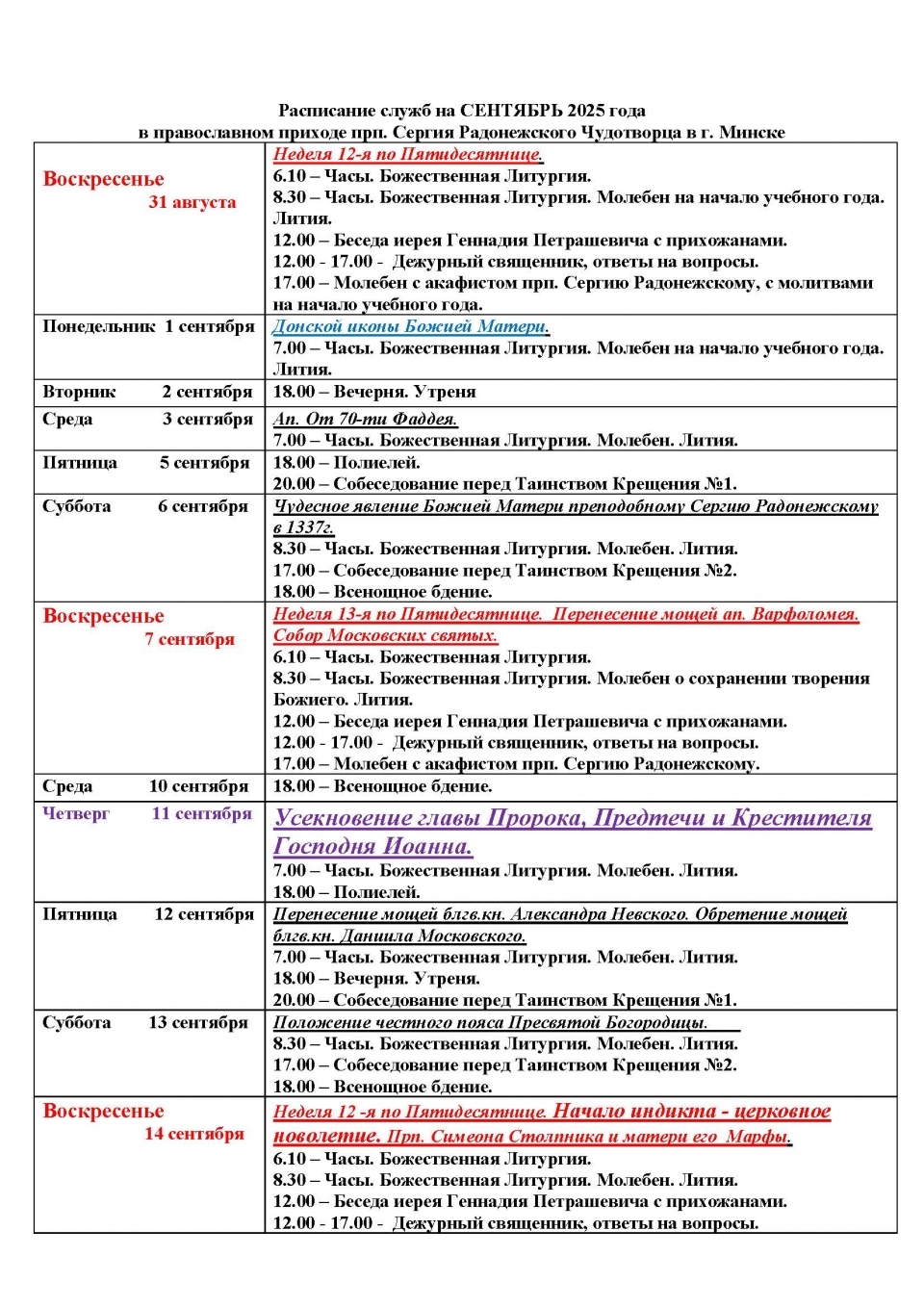 Расписание служб на СЕНТЯБРЬ 2025 года
в православном приходе прп. Сергия Радонежского Чудотворца в г. Минске

| | |
|---|---|
| Воскресенье 31 августа | Неделя 12-я по Пятидесятнице. 6.10 – Часы. Божественная Литургия. 8.30 – Часы. Божественная Литургия. Молебен на начало учебного года. Лития. 12.00 – Беседа иерея Геннадия Петрашевича с прихожанами. 12.00 - 17.00 - Дежурный священник, ответы на вопросы. 17.00 – Молебен с акафистом прп. Сергию Радонежскому, с молитвами на начало учебного года. |
| Понедельник 1 сентября | Донской иконы Божией Матери. 7.00 – Часы. Божественная Литургия. Молебен на начало учебного года. Лития. |
| Вторник 2 сентября | 18.00 – Вечерня. Утреня |
| Среда 3 сентября | Ап. От 70-ти Фаддея. 7.00 – Часы. Божественная Литургия. Молебен. Лития. |
| Пятница 5 сентября | 18.00 – Полиелей. 20.00 – Собеседование перед Таинством Крещения №1. |
| Суббота 6 сентября | Чудесное явление Божией Матери преподобному Сергию Радонежскому в 1337г. 8.30 – Часы. Божественная Литургия. Молебен. Лития. 17.00 – Собеседование перед Таинством Крещения №2. 18.00 – Всенощное бдение. |
| Воскресенье 7 сентября | Неделя 13-я по Пятидесятнице. Перенесение мощей ап. Варфоломея. Собор Московских святых. 6.10 – Часы. Божественная Литургия. 8.30 – Часы. Божественная Литургия. Молебен о сохранении творения Божиего. Лития. 12.00 – Беседа иерея Геннадия Петрашевича с прихожанами. 12.00 - 17.00 - Дежурный священник, ответы на вопросы. 17.00 – Молебен с акафистом прп. Сергию Радонежскому. |
| Среда 10 сентября | 18.00 – Всенощное бдение. |
| Четверг 11 сентября | Усекновение главы Пророка, Предтечи и Крестителя Господня Иоанна. 7.00 – Часы. Божественная Литургия. Молебен. Лития. 18.00 – Полиелей. |
| Пятница 12 сентября | Перенесение мощей блгв.кн. Александра Невского. Обретение мощей блгв.кн. Даниила Московского. 7.00 – Часы. Божественная Литургия. Молебен. Лития. 18.00 – Вечерня. Утреня. 20.00 – Собеседование перед Таинством Крещения №1. |
| Суббота 13 сентября | Положение честного пояса Пресвятой Богородицы. 8.30 – Часы. Божественная Литургия. Молебен. Лития. 17.00 – Собеседование перед Таинством Крещения №2. 18.00 – Всенощное бдение. |
| Воскресенье 14 сентября | Неделя 12 -я по Пятидесятнице. Начало индикта - церковное новолетие. Прп. Симеона Столпника и матери его Марфы. 6.10 – Часы. Божественная Литургия. 8.30 – Часы. Божественная Литургия. Молебен. Лития. 12.00 – Беседа иерея Геннадия Петрашевича с прихожанами. 12.00 - 17.00 - Дежурный священник, ответы на вопросы. |